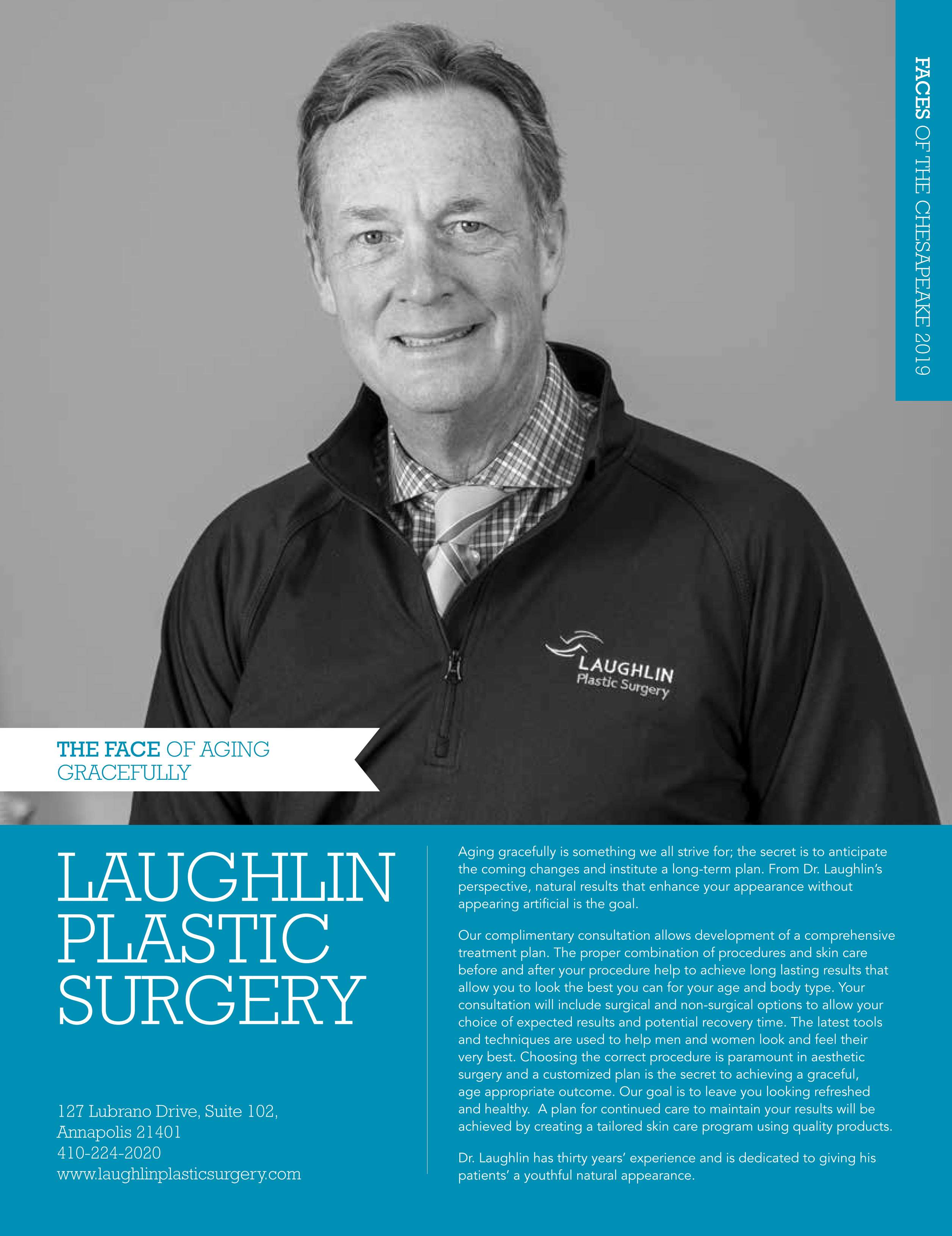 FACES OF THE CHESAPEAKE 2019

LAUGHLIN
Plastic Surgery

THE FACE OF AGING GRACEFULLY

LAUGHLIN PLASTIC SURGERY

127 Lubrano Drive, Suite 102,
Annapolis 21401
410-224-2020
www.laughlinplasticsurgery.com

Aging gracefully is something we all strive for; the secret is to anticipate the coming changes and institute a long-term plan. From Dr. Laughlin's perspective, natural results that enhance your appearance without appearing artificial is the goal.

Our complimentary consultation allows development of a comprehensive treatment plan. The proper combination of procedures and skin care before and after your procedure help to achieve long lasting results that allow you to look the best you can for your age and body type. Your consultation will include surgical and non-surgical options to allow your choice of expected results and potential recovery time. The latest tools and techniques are used to help men and women look and feel their very best. Choosing the correct procedure is paramount in aesthetic surgery and a customized plan is the secret to achieving a graceful, age appropriate outcome. Our goal is to leave you looking refreshed and healthy. A plan for continued care to maintain your results will be achieved by creating a tailored skin care program using quality products.

Dr. Laughlin has thirty years' experience and is dedicated to giving his patients' a youthful natural appearance.